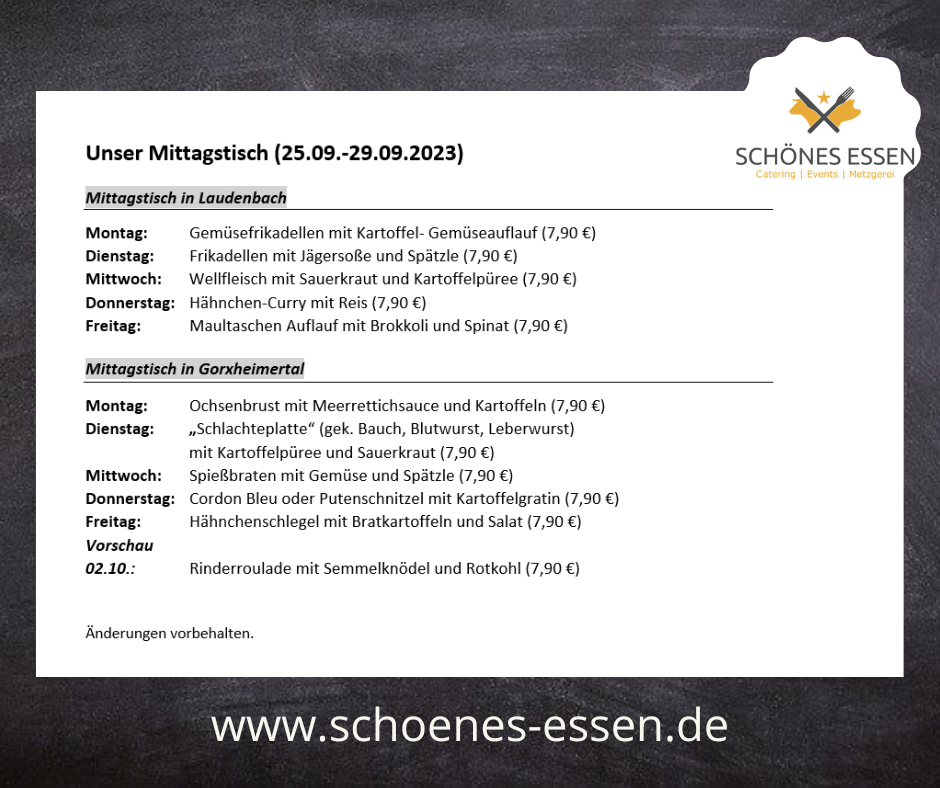 SCHÖNES ESSEN
Catering | Events | Metzgerei

Unser Mittagstisch (25.09.-29.09.2023)

Mittagstisch in Laudenbach

Montag: Gemüsefrikadellen mit Kartoffel- Gemüseauflauf (7,90 €)
Dienstag: Frikadellen mit Jägersoße und Spätzle (7,90 €)
Mittwoch: Wellfleisch mit Sauerkraut und Kartoffelpüree (7,90 €)
Donnerstag: Hähnchen-Curry mit Reis (7,90 €)
Freitag: Maultaschen Auflauf mit Brokkoli und Spinat (7,90 €)

Mittagstisch in Gorxheimertal

Montag: Ochsenbrust mit Meerrettichsauce und Kartoffeln (7,90 €)
Dienstag: „Schlachteplatte“ (gek. Bauch, Blutwurst, Leberwurst) mit Kartoffelpüree und Sauerkraut (7,90 €)
Mittwoch: Spießbraten mit Gemüse und Spätzle (7,90 €)
Donnerstag: Cordon Bleu oder Putenschnitzel mit Kartoffelgratin (7,90 €)
Freitag: Hähnchenschlegel mit Bratkartoffeln und Salat (7,90 €)
Vorschau
02.10.: Rinderroulade mit Semmelknödel und Rotkohl (7,90 €)

Änderungen vorbehalten.

www.schoenes-essen.de